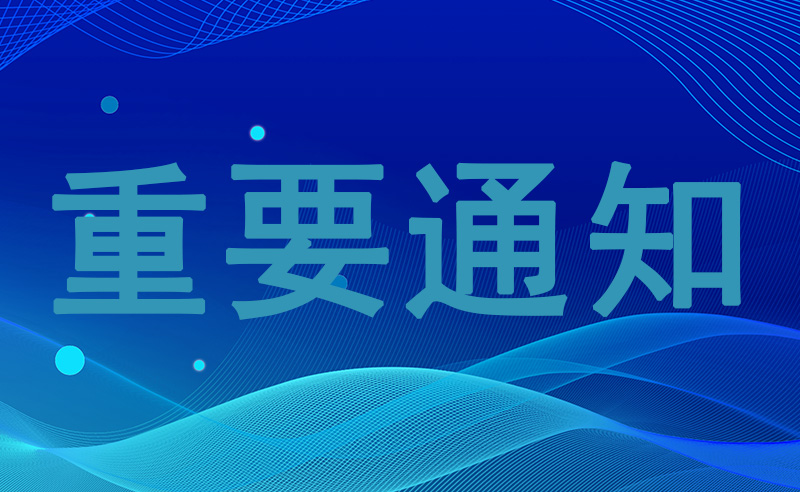 重要通知